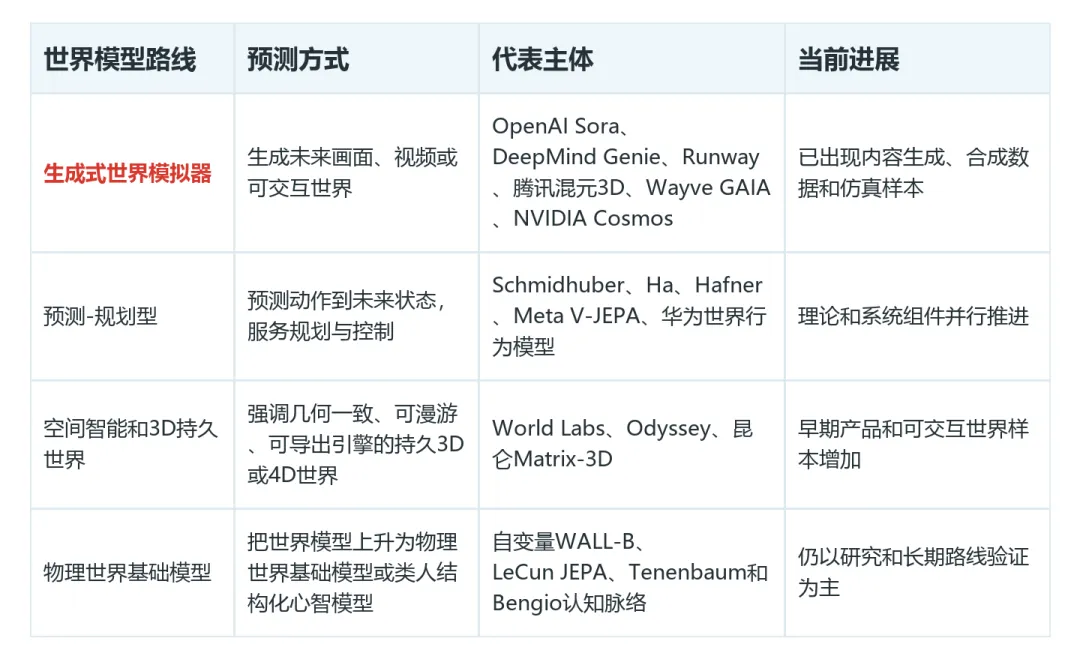 | 世界模型路线 | 预测方式 | 代表主体 | 当前进展 |
|---|---|---|---|
| 生成式世界模拟器 | 生成未来画面、视频或可交互世界 | OpenAI Sora、DeepMind Genie、Runway、腾讯混元3D、Wayve GAIA、NVIDIA Cosmos | 已出现内容生成、合成数据和仿真样本 |
| 预测-规划型 | 预测动作到未来状态，服务规划与控制 | Schmidhuber、Ha、Hafner、Meta V-JEPA、华为世界行为模型 | 理论和系统组件并行推进 |
| 空间智能和3D持久世界 | 强调几何一致、可漫游、可导出引擎的持久3D或4D世界 | World Labs、Odyssey、昆仑Matrix-3D | 早期产品和可交互世界样本增加 |
| 物理世界基础模型 | 把世界模型上升为物理世界基础模型或类人结构化心智模型 | 自变量WALL-B、LeCun JEPA、Tenenbaum和Bengio认知脉络 | 仍以研究和长期路线验证为主 |